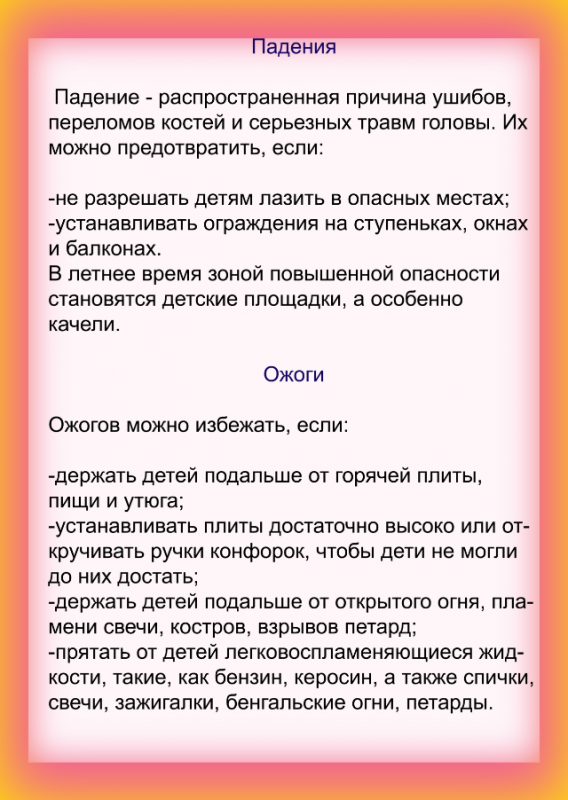 Падения

Падение - распространенная причина ушибов, переломов костей и серьезных травм головы. Их можно предотвратить, если:

-не разрешать детям лазить в опасных местах;
-устанавливать ограждения на ступеньках, окнах и балконах.
В летнее время зоной повышенной опасности становятся детские площадки, а особенно качели.

Ожоги

Ожогов можно избежать, если:

-держать детей подальше от горячей плиты, пищи и утюга;
-устанавливать плиты достаточно высоко или откручивать ручки конфорок, чтобы дети не могли до них достать;
-держать детей подальше от открытого огня, пламени свечи, костров, взрывов петард;
-прятать от детей легковоспламеняющиеся жидкости, такие, как бензин, керосин, а также спички, свечи, зажигалки, бенгальские огни, петарды.